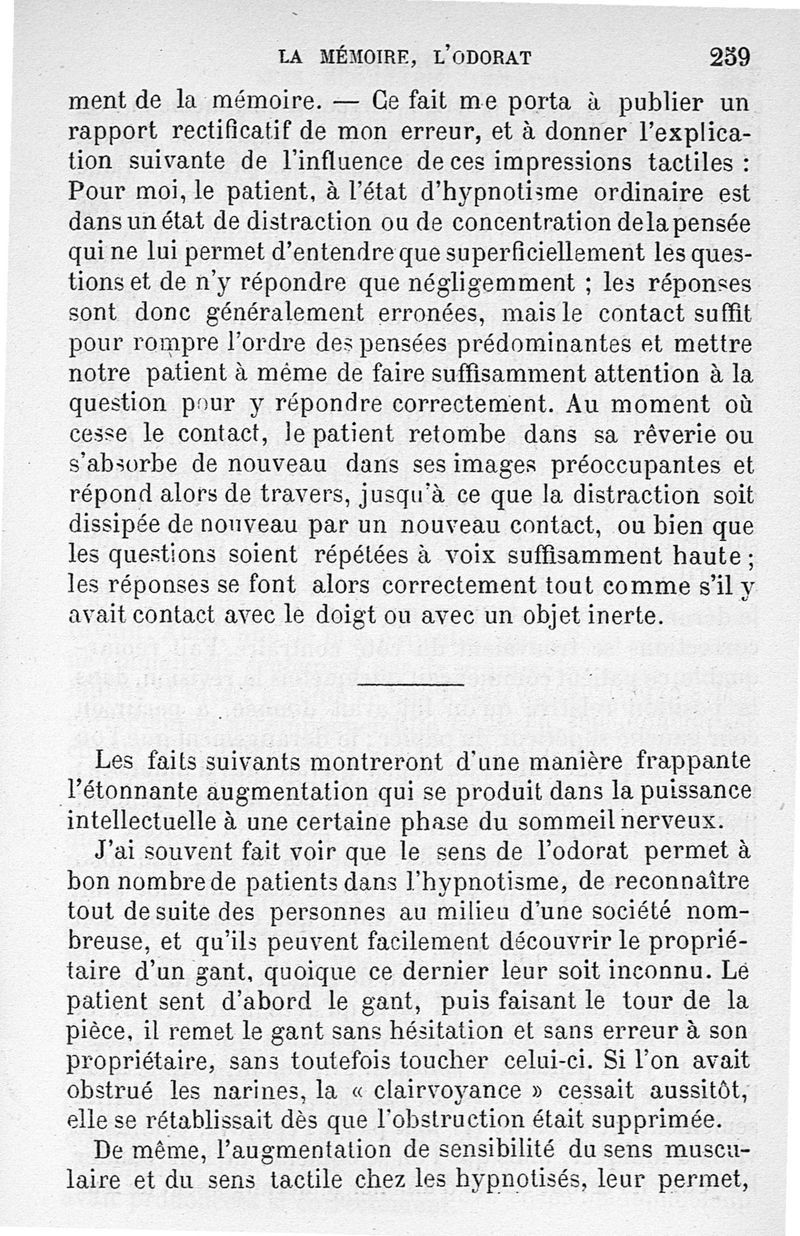 LA MÉMOIRE, L'ODORAT 259

ment de la mémoire. — Ce fait me porta à publier un rapport rectificatif de mon erreur, et à donner l'explication suivante de l'influence de ces impressions tactiles : Pour moi, le patient, à l'état d'hypnotisme ordinaire est dans un état de distraction ou de concentration de la pensée qui ne lui permet d'entendre que superficiellement les questions et de n'y répondre que négligemment ; les réponses sont donc généralement erronées, mais le contact suffit pour rompre l'ordre des pensées prédominantes et mettre notre patient à même de faire suffisamment attention à la question pour y répondre correctement. Au moment où cesse le contact, le patient retombe dans sa rêverie ou s'absorbe de nouveau dans ses images préoccupantes et répond alors de travers, jusqu'à ce que la distraction soit dissipée de nouveau par un nouveau contact, ou bien que les questions soient répétées à voix suffisamment haute ; les réponses se font alors correctement tout comme s'il y avait contact avec le doigt ou avec un objet inerte.

Les faits suivants montreront d'une manière frappante l'étonnante augmentation qui se produit dans la puissance intellectuelle à une certaine phase du sommeil nerveux.

J'ai souvent fait voir que le sens de l'odorat permet à bon nombre de patients dans l'hypnotisme, de reconnaître tout de suite des personnes au milieu d'une société nombreuse, et qu'ils peuvent facilement découvrir le propriétaire d'un gant, quoique ce dernier leur soit inconnu. Le patient sent d'abord le gant, puis faisant le tour de la pièce, il remet le gant sans hésitation et sans erreur à son propriétaire, sans toutefois toucher celui-ci. Si l'on avait obstrué les narines, la « clairvoyance » cessait aussitôt, elle se rétablissait dès que l'obstruction était supprimée.

De même, l'augmentation de sensibilité du sens musculaire et du sens tactile chez les hypnotisés, leur permet,